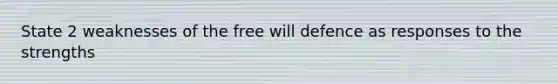 State 2 weaknesses of the free will defence as responses to the strengths